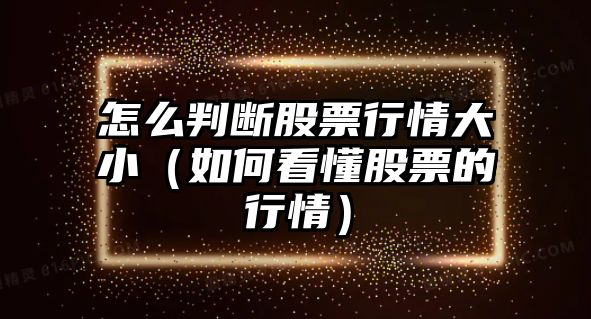 怎么判断股票行情大小（如何看懂股票的行情）